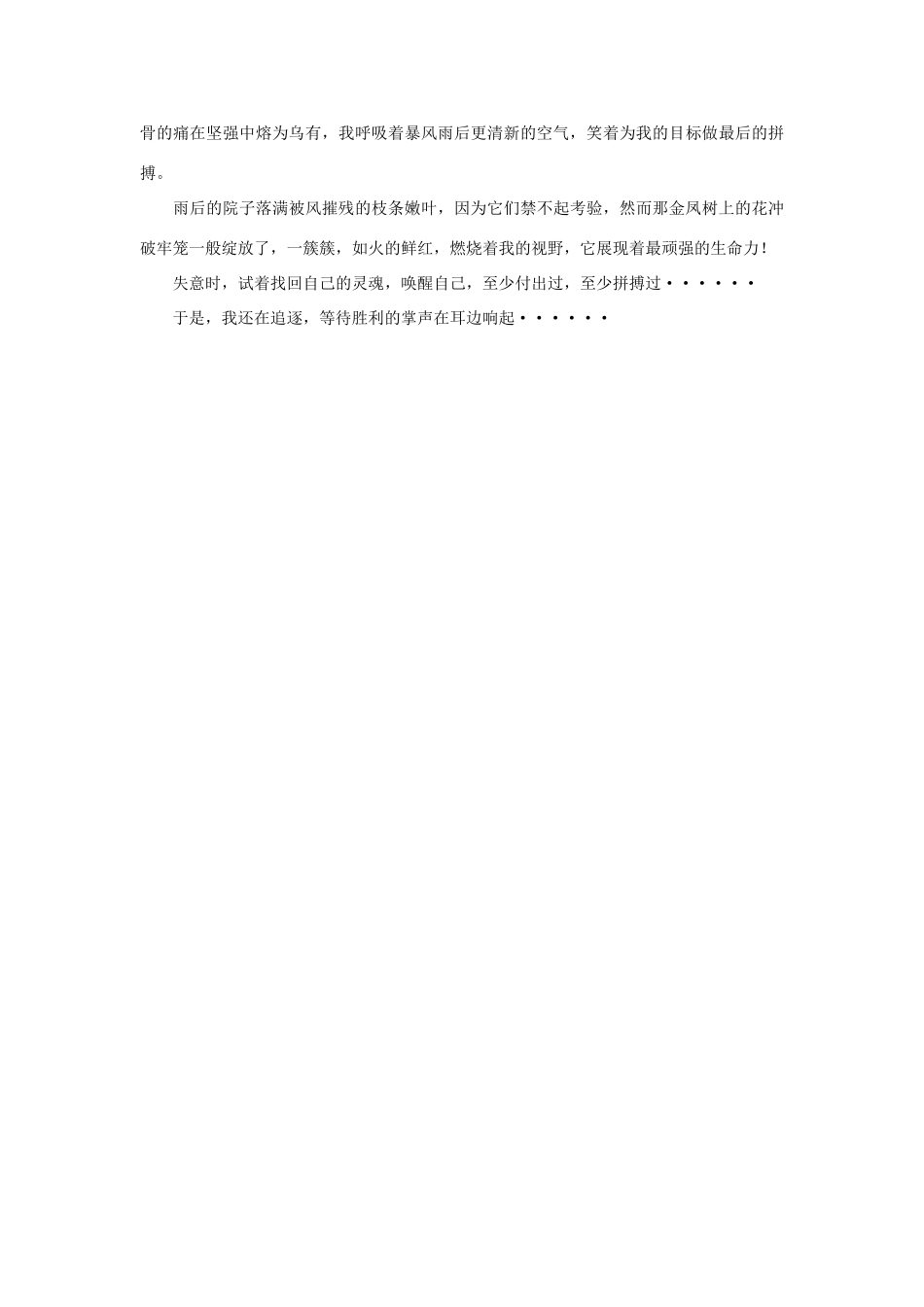 骨的痛在坚强中熔为乌有，我呼吸着暴风雨后更清新的空气，笑着为我的目标做最后的拼搏。

雨后的院子落满被风摧残的枝条嫩叶，因为它们禁不起考验，然而那金凤树上的花冲破牢笼一般绽放了，一簇簇，如火的鲜红，燃烧着我的视野，它展现着最顽强的生命力！

失意时，试着找回自己的灵魂，唤醒自己，至少付出过，至少拼搏过······

于是，我还在追逐，等待胜利的掌声在耳边响起······